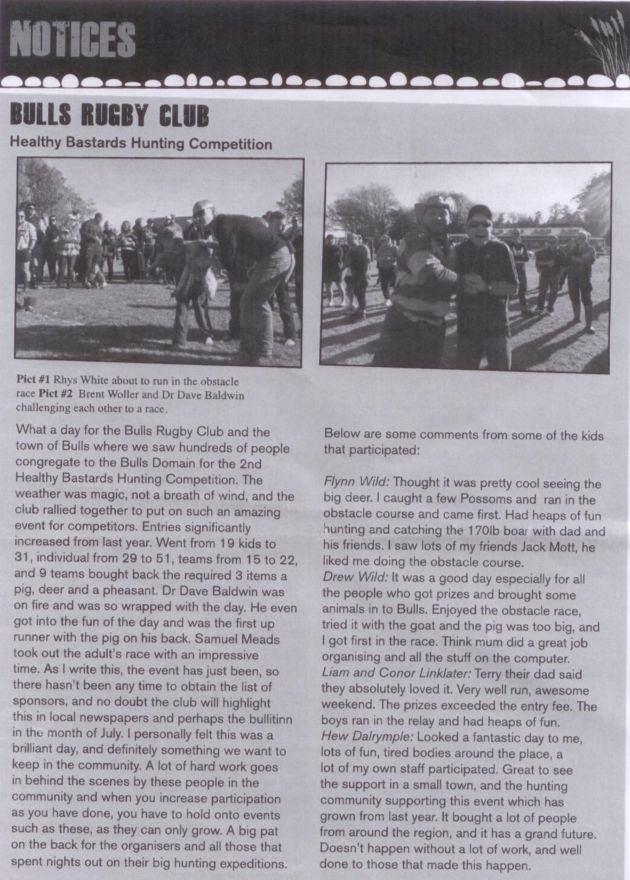 NOTICES

BULLS RUGBY CLUB

Healthy Bastards Hunting Competition

Pict #1 Rhys White about to run in the obstacle race Pict #2 Brent Woller and Dr Dave Baldwin challenging each other to a race.

What a day for the Bulls Rugby Club and the town of Bulls where we saw hundreds of people congregate to the Bulls Domain for the 2nd Healthy Bastards Hunting Competition. The weather was magic, not a breath of wind, and the club rallied together to put on such an amazing event for competitors. Entries significantly increased from last year. Went from 19 kids to 31, individual from 29 to 51, teams from 15 to 22, and 9 teams bought back the required 3 items a pig, deer and a pheasant. Dr Dave Baldwin was on fire and was so wrapped with the day. He even got into the fun of the day and was the first up runner with the pig on his back. Samuel Meads took out the adult's race with an impressive time. As I write this, the event has just been, so there hasn't been any time to obtain the list of sponsors, and no doubt the club will highlight this in local newspapers and perhaps the bullitinn in the month of July. I personally felt this was a brilliant day, and definitely something we want to keep in the community. A lot of hard work goes in behind the scenes by these people in the community and when you increase participation as you have done, you have to hold onto events such as these, as they can only grow. A big pat on the back for the organisers and all those that spent nights out on their big hunting expeditions.

Below are some comments from some of the kids that participated:

Flynn Wild: Thought it was pretty cool seeing the big deer. I caught a few Possoms and ran in the obstacle course and came first. Had heaps of fun hunting and catching the 170lb boar with dad and his friends. I saw lots of my friends Jack Mott, he liked me doing the obstacle course.
Drew Wild: It was a good day especially for all the people who got prizes and brought some animals in to Bulls. Enjoyed the obstacle race, tried it with the goat and the pig was too big, and I got first in the race. Think mum did a great job organising and all the stuff on the computer.
Liam and Conor Linklater: Terry their dad said they absolutely loved it. Very well run, awesome weekend. The prizes exceeded the entry fee. The boys ran in the relay and had heaps of fun.
Hew Dalrymple: Looked a fantastic day to me, lots of fun, tired bodies around the place, a lot of my own staff participated. Great to see the support in a small town, and the hunting community supporting this event which has grown from last year. It bought a lot of people from around the region, and it has a grand future. Doesn't happen without a lot of work, and well done to those that made this happen.